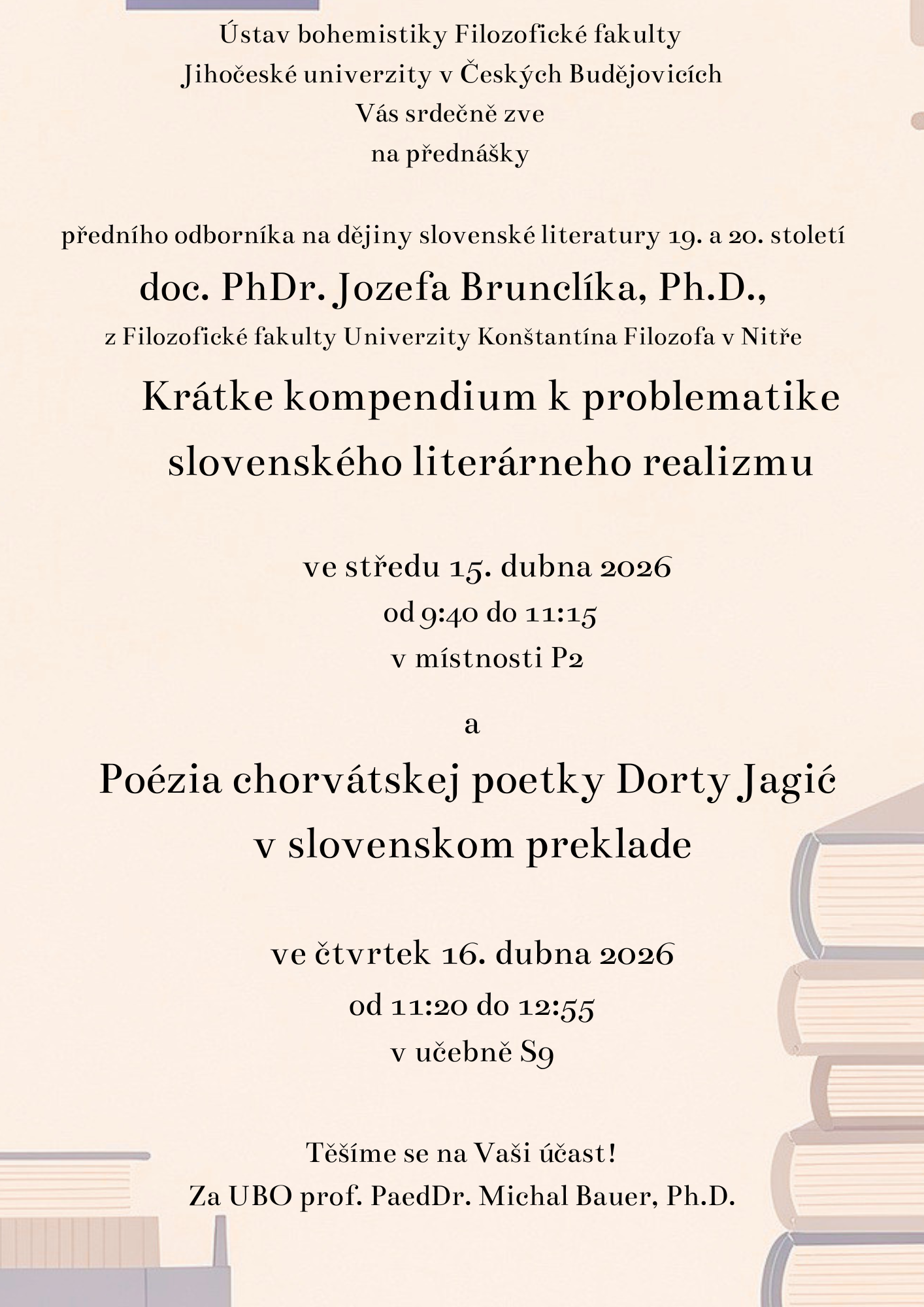 Ústav bohemistiky Filozofické fakulty
Jihočeské univerzity v Českých Budějovicích
Vás srdečně zve
na přednášky

předního odborníka na dějiny slovenské literatury 19. a 20. století
doc. PhDr. Jozefa Brunclíka, Ph.D.,
z Filozofické fakulty Univerzity Konštantína Filozofa v Nitře

Krátke kompendium k problematike slovenského literárneho realizmu

ve středu 15. dubna 2026
od 9:40 do 11:15
v místnosti P2

a

Poézia chorvátskej poetky Dorty Jagić v slovenskom preklade

ve čtvrtek 16. dubna 2026
od 11:20 do 12:55
v učebně S9

Těšíme se na Vaši účast!
Za UBO prof. PaedDr. Michal Bauer, Ph.D.